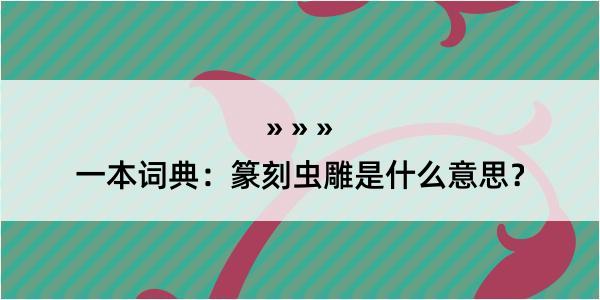 » » »

一本词典：篆刻虫雕是什么意思？